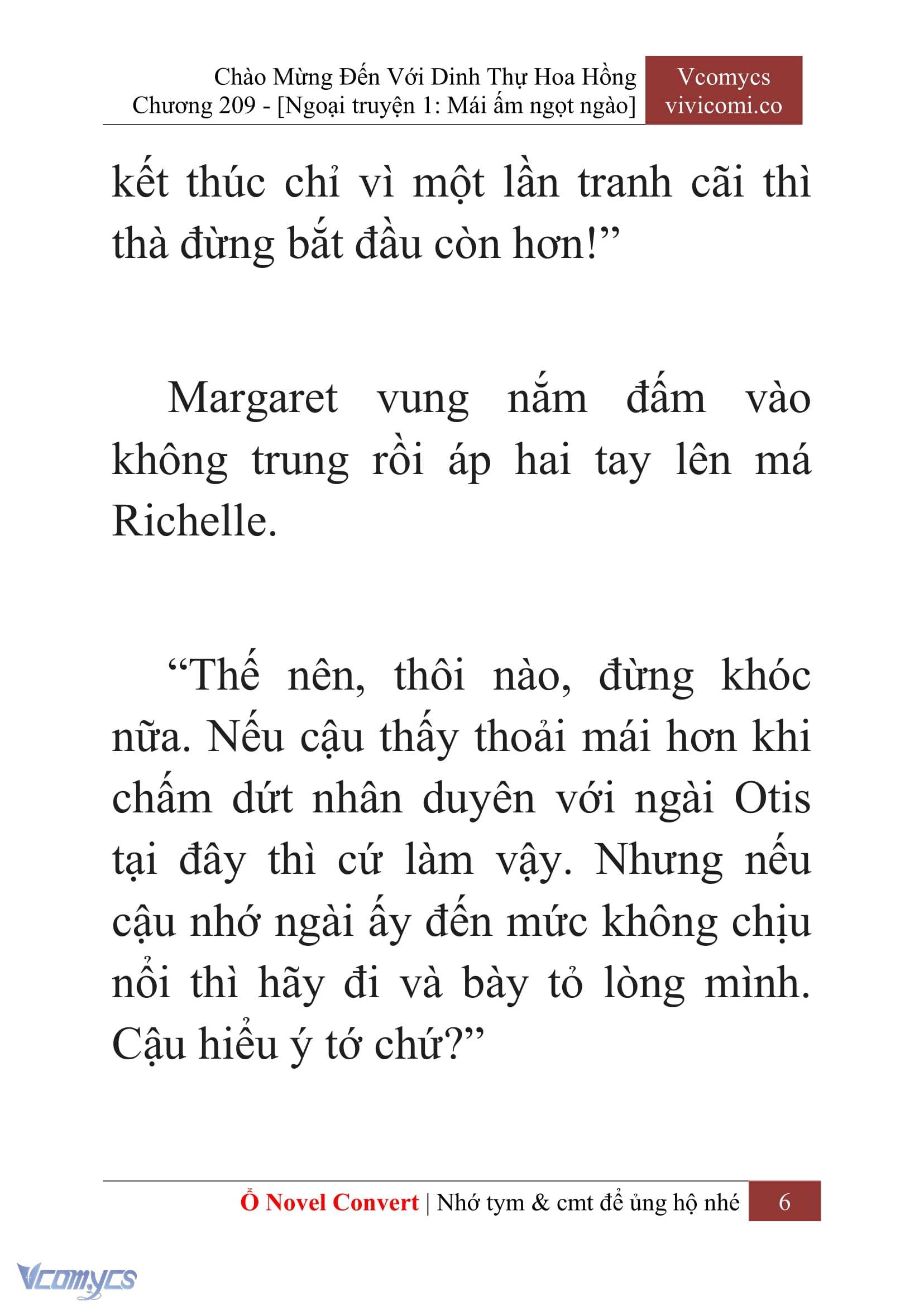 Chào Mừng Đến Với Dinh Thự Hoa Hồng
Chương 209 - [Ngoại truyện 1: Mái ấm ngọt ngào]

Vcomycs
vivicomi.co

kết thúc chỉ vì một lần tranh cãi thì thà đừng bắt đầu còn hơn!”

Margaret vung nắm đấm vào không trung rồi áp hai tay lên má Richelle.

“Thế nên, thôi nào, đừng khóc nữa. Nếu cậu thấy thoải mái hơn khi chấm dứt nhân duyên với ngài Otis tại đây thì cứ làm vậy. Nhưng nếu cậu nhớ ngài ấy đến mức không chịu nổi thì hãy đi và bày tỏ lòng mình. Cậu hiểu ý tớ chứ?”

Ổ Novel Convert | Nhớ tym & cmt để ủng hộ nhé 6

Vcomycs